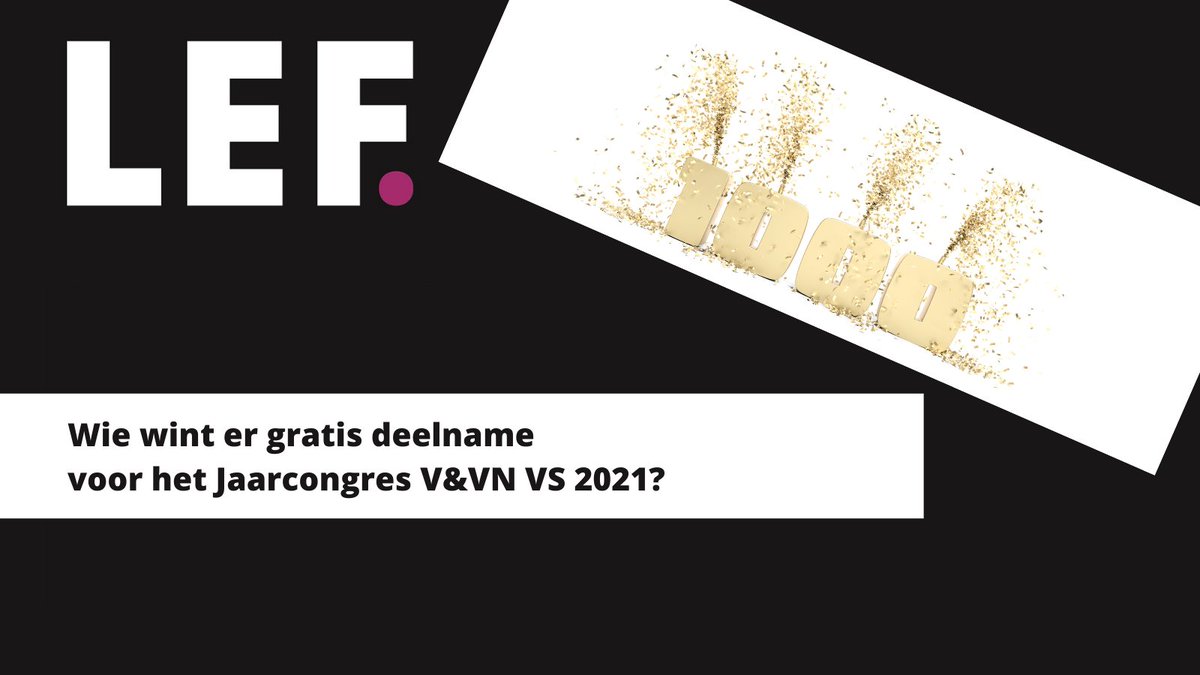 LEF.

1000

Wie wint er gratis deelname voor het Jaarcongres V&VN VS 2021?